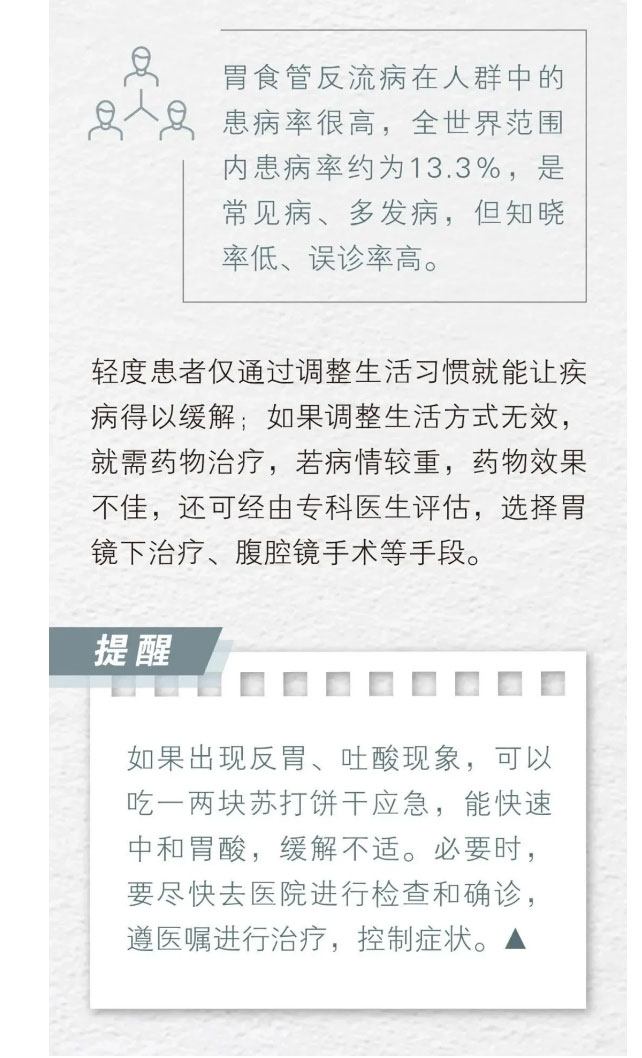 胃食管反流病在人群中的患病率很高，全世界范围内患病率约为13.3%，是常见病、多发病，但知晓率低、误诊率高。

轻度患者仅通过调整生活习惯就能让疾病得以缓解；如果调整生活方式无效，就需药物治疗，若病情较重，药物效果不佳，还可经由专科医生评估，选择胃镜下治疗、腹腔镜手术等手段。

提醒

如果出现反胃、吐酸现象，可以吃一两块苏打饼干应急，能快速中和胃酸，缓解不适。必要时，要尽快去医院进行检查和确诊，遵医嘱进行治疗，控制症状。▲